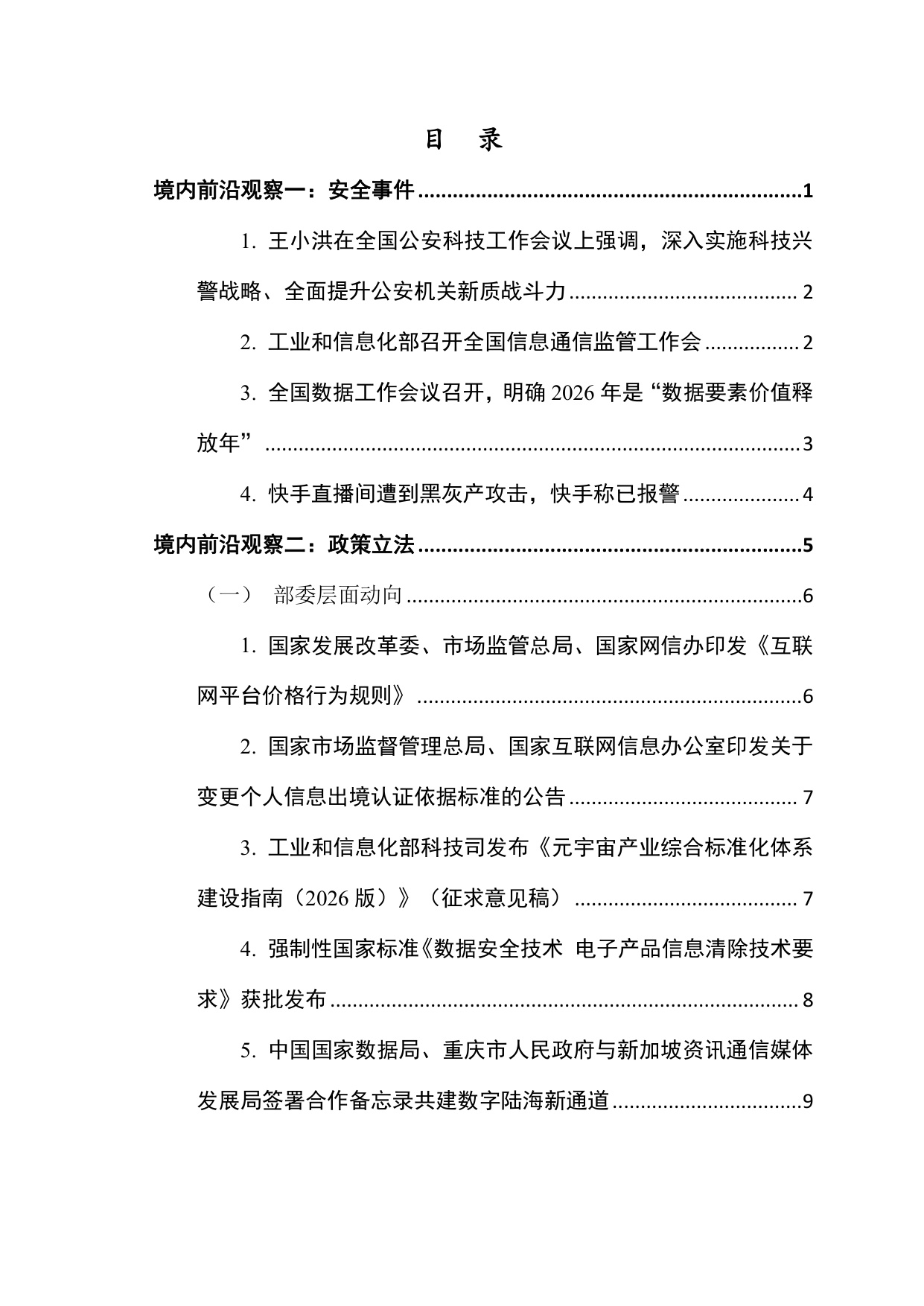 目 录

境内前沿观察一：安全事件 1

1.王小洪在全国公安科技工作会议上强调，深入实施科技兴警战略、全面提升公安机关新质战斗力 2

2.工业和信息化部召开全国信息通信监管工作会 2

3.全国数据工作会议召开，明确2026年是“数据要素价值释放年” 3

4.快手直播间遭到黑灰产攻击，快手称已报警 4

境内前沿观察二：政策立法 5

（一） 部委层面动向 6

1.国家发展改革委、市场监管总局、国家网信办印发《互联网平台价格行为规则》 6

2.国家市场监督管理总局、国家互联网信息办公室印发关于变更个人信息出境认证依据标准的公告 7

3.工业和信息化部科技司发布《元宇宙产业综合标准化体系建设指南（2026版）》（征求意见稿） 7

4.强制性国家标准《数据安全技术 电子产品信息清除技术要求》获批发布 8

5.中国国家数据局、重庆市人民政府与新加坡资讯通信媒体发展局签署合作备忘录共建数字陆海新通道 9